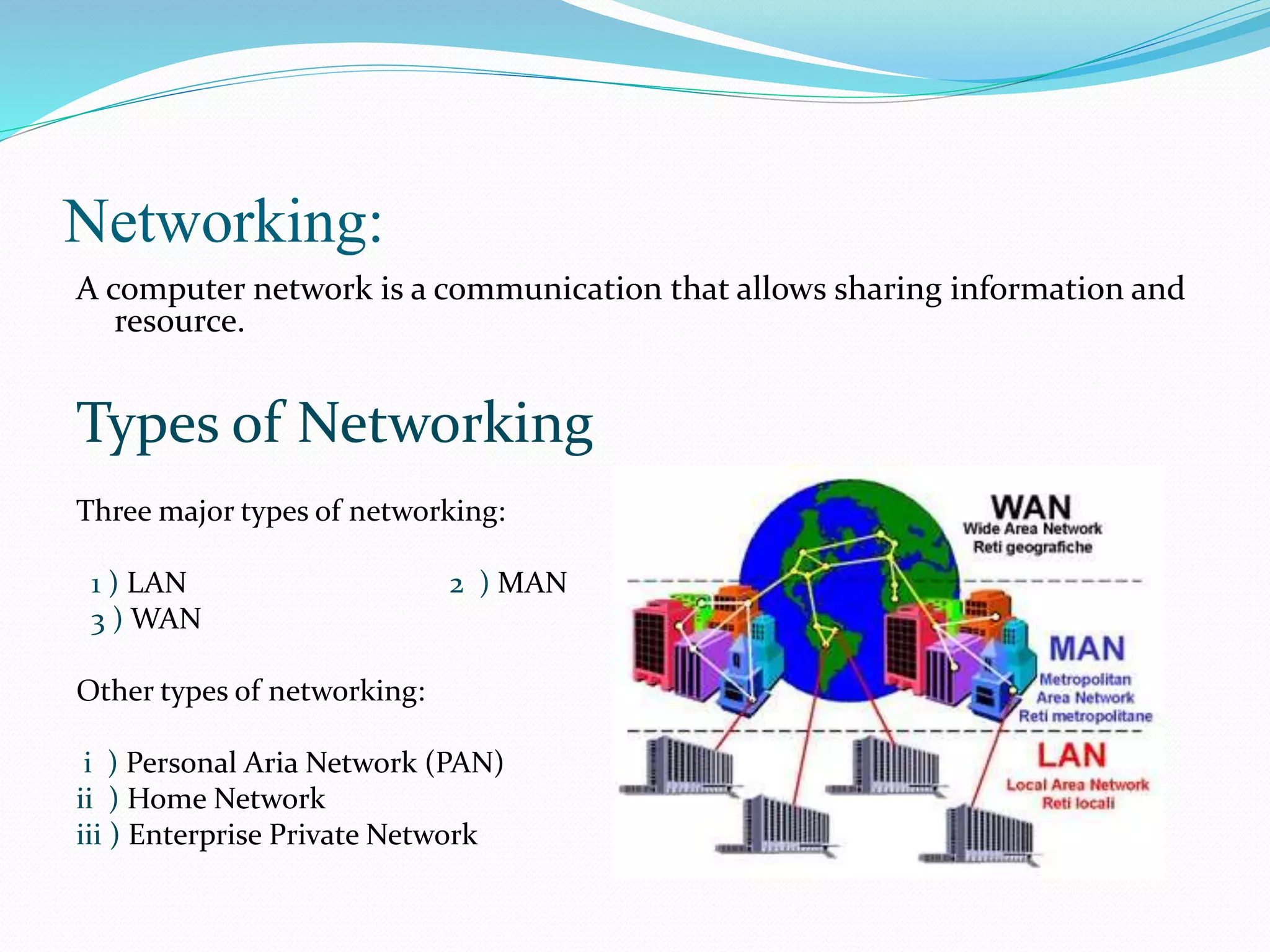 Networking:

A computer network is a communication that allows sharing information and resource.

Types of Networking

Three major types of networking:

1 ) LAN

2 ) MAN

3 ) WAN

Other types of networking:

i ) Personal Aria Network (PAN)
ii ) Home Network
iii ) Enterprise Private Network

WAN
Wide Area Network
Reti geografiche

MAN
Metropolitan
Area Network
Reti metropolitane

LAN
Local Area Network
Reti locali